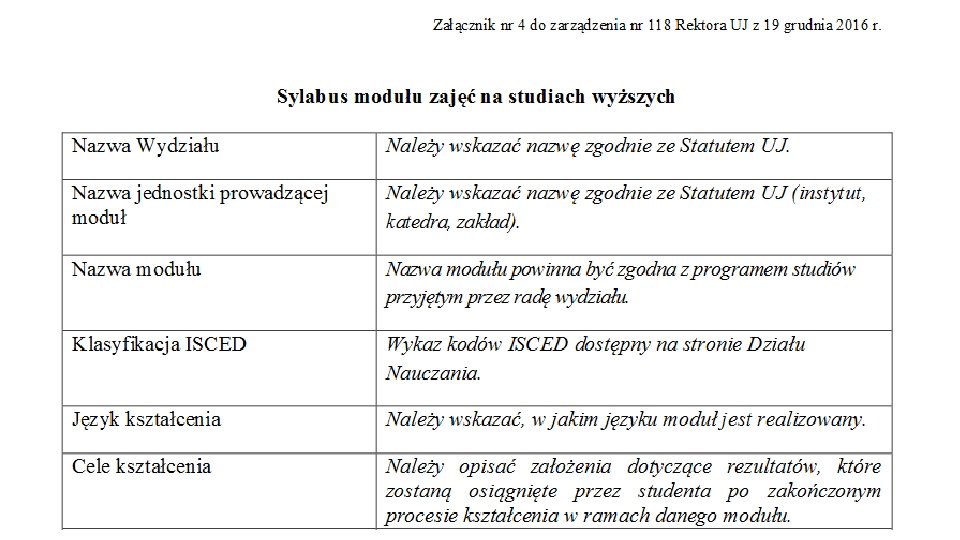 Załącznik nr 4 do zarządzenia nr 118 Rektora UJ z 19 grudnia 2016 r.

Sylabus modułu zajęć na studiach wyższych

| Nazwa Wydziału | Należy wskazać nazwę zgodnie ze Statutem UJ. |
|---|---|
| Nazwa jednostki prowadzącej moduł | Należy wskazać nazwę zgodnie ze Statutem UJ (instytut, katedra, zakład). |
| Nazwa modułu | Nazwa modułu powinna być zgodna z programem studiów przyjętym przez radę wydziału. |
| Klasyfikacja ISCED | Wykaz kodów ISCED dostępny na stronie Działu Nauczania. |
| Język kształcenia | Należy wskazać, w jakim języku moduł jest realizowany. |
| Cele kształcenia | Należy opisać założenia dotyczące rezultatów, które zostaną osiągnięte przez studenta po zakończonym procesie kształcenia w ramach danego modułu. |